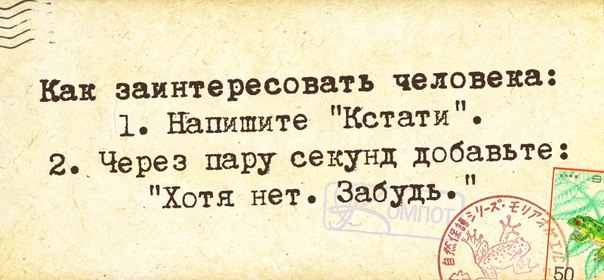 Как заинтересовать человека:
1. Напишите "Кстати".
2. Через пару секунд добавьте:
"Хотя нет. Забудь."

КОМПОТ

自然保護シリーズ・モリアオガエル

50